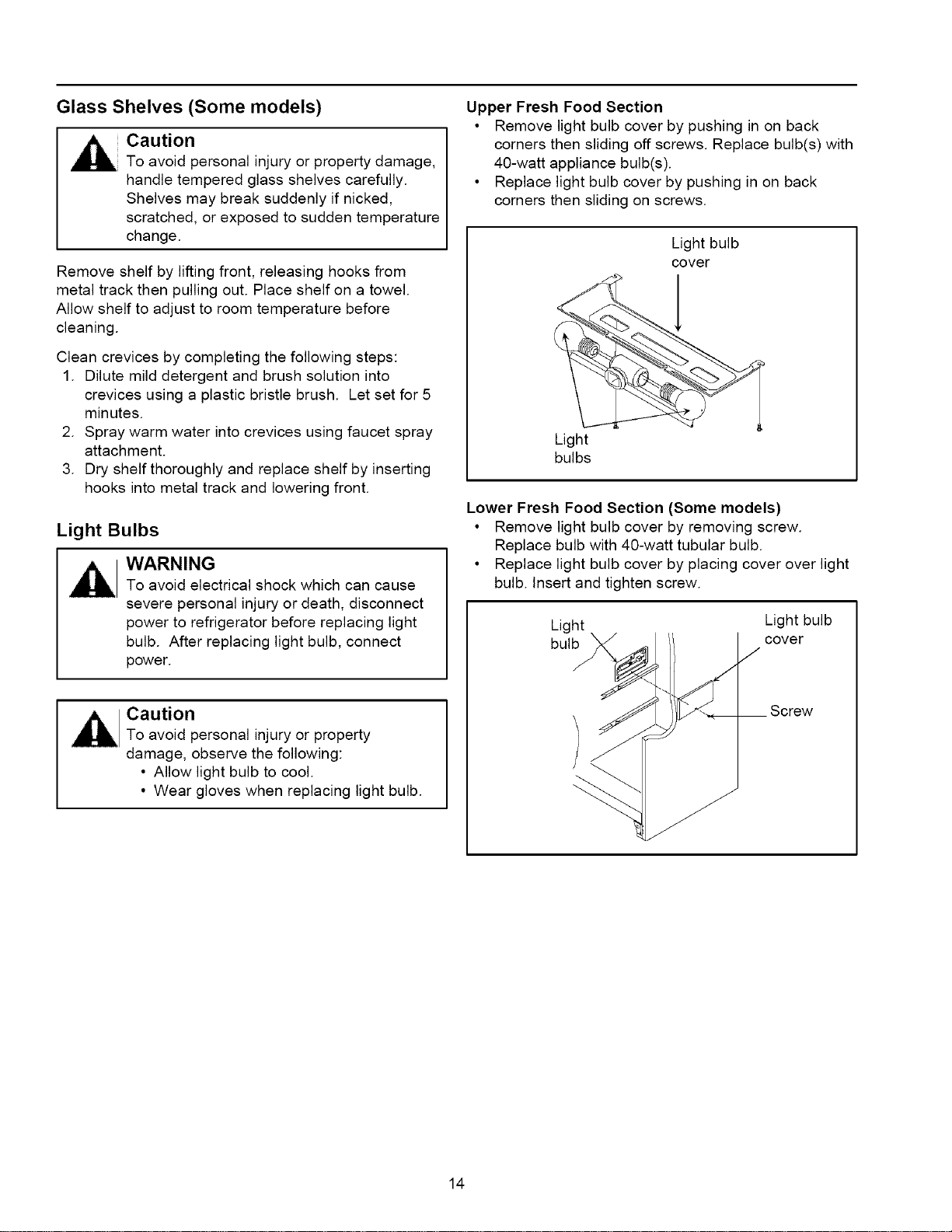 Glass Shelves (Some models)

Caution
To avoid personal injury or property damage, handle tempered glass shelves carefully. Shelves may break suddenly if nicked, scratched, or exposed to sudden temperature change.

Remove shelf by lifting front, releasing hooks from metal track then pulling out. Place shelf on a towel. Allow shelf to adjust to room temperature before cleaning.

Clean crevices by completing the following steps:
1. Dilute mild detergent and brush solution into crevices using a plastic bristle brush. Let set for 5 minutes.
2. Spray warm water into crevices using faucet spray attachment.
3. Dry shelf thoroughly and replace shelf by inserting hooks into metal track and lowering front.

Light Bulbs

WARNING
To avoid electrical shock which can cause severe personal injury or death, disconnect power to refrigerator before replacing light bulb. After replacing light bulb, connect power.

Caution
To avoid personal injury or property damage, observe the following:
• Allow light bulb to cool.
• Wear gloves when replacing light bulb.

Upper Fresh Food Section
• Remove light bulb cover by pushing in on back corners then sliding off screws. Replace bulb(s) with 40-watt appliance bulb(s).
• Replace light bulb cover by pushing in on back corners then sliding on screws.

Light bulb cover

Light bulbs

Lower Fresh Food Section (Some models)
• Remove light bulb cover by removing screw. Replace bulb with 40-watt tubular bulb.
• Replace light bulb cover by placing cover over light bulb. Insert and tighten screw.

Light bulb

Light bulb cover

Screw

14